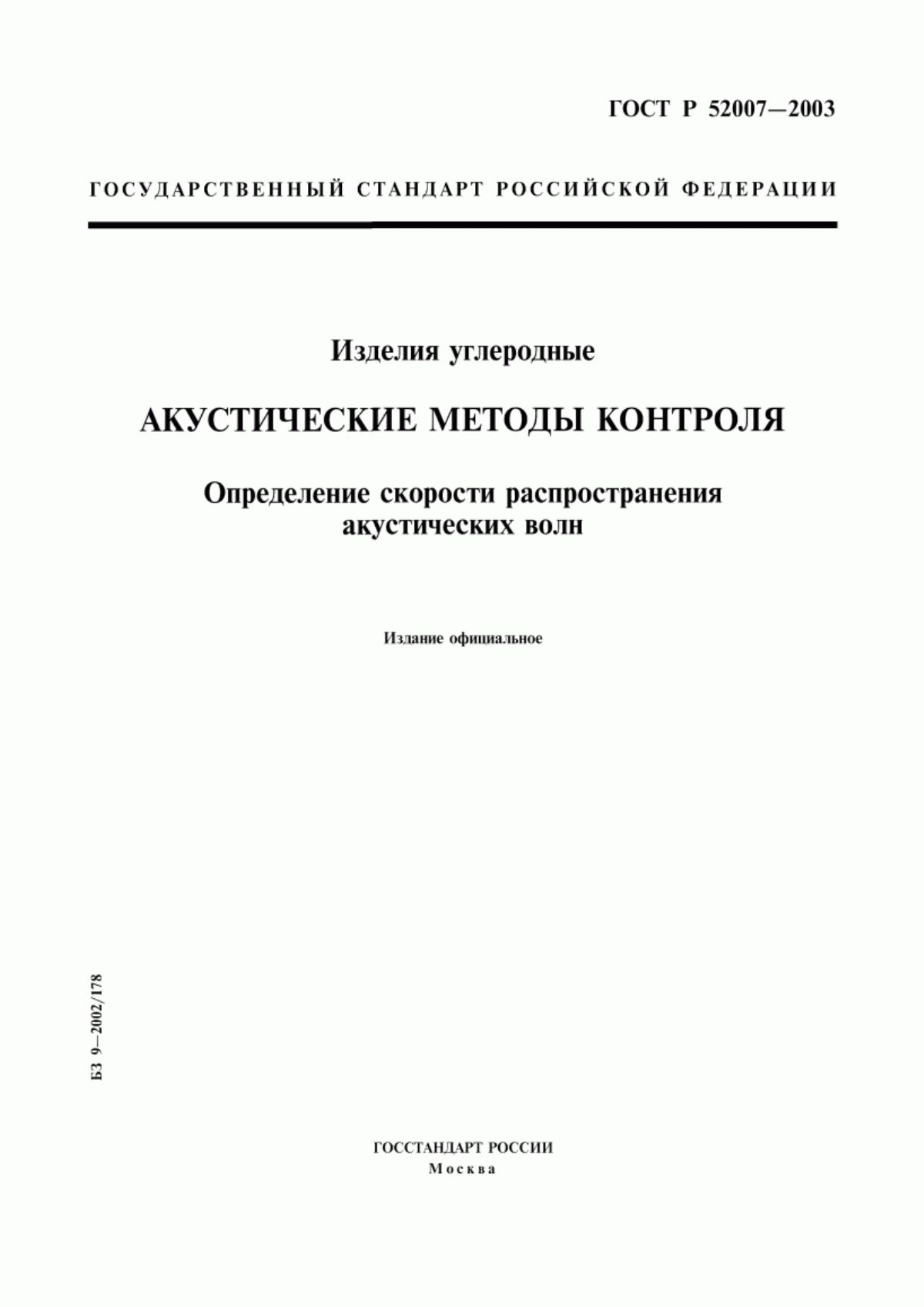 ГОСТ Р 52007—2003

ГОСУДАРСТВЕННЫЙ СТАНДАРТ РОССИЙСКОЙ ФЕДЕРАЦИИ

Изделия углеродные

АКУСТИЧЕСКИЕ МЕТОДЫ КОНТРОЛЯ

Определение скорости распространения акустических волн

Издание официальное

БЗ 9—2002/178

ГОССТАНДАРТ РОССИИ
Москва